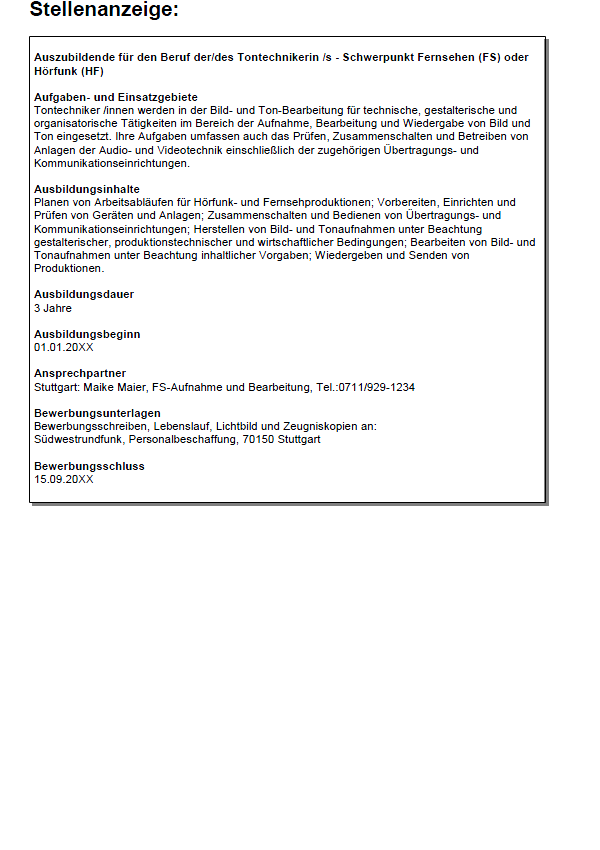 Stellenanzeige:

Auszubildende für den Beruf der/des Tontechnikerin /s - Schwerpunkt Fernsehen (FS) oder Hörfunk (HF)

Aufgaben- und Einsatzgebiete
Tontechniker /innen werden in der Bild- und Ton-Bearbeitung für technische, gestalterische und organisatorische Tätigkeiten im Bereich der Aufnahme, Bearbeitung und Wiedergabe von Bild und Ton eingesetzt. Ihre Aufgaben umfassen auch das Prüfen, Zusammenschalten und Betreiben von Anlagen der Audio- und Videotechnik einschließlich der zugehörigen Übertragungs- und Kommunikationseinrichtungen.

Ausbildungsinhalte
Planen von Arbeitsabläufen für Hörfunk- und Fernsehproduktionen; Vorbereiten, Einrichten und Prüfen von Geräten und Anlagen; Zusammenschalten und Bedienen von Übertragungs- und Kommunikationseinrichtungen; Herstellen von Bild- und Tonaufnahmen unter Beachtung gestalterischer, produktionstechnischer und wirtschaftlicher Bedingungen; Bearbeiten von Bild- und Tonaufnahmen unter Beachtung inhaltlicher Vorgaben; Wiedergeben und Senden von Produktionen.

Ausbildungsdauer
3 Jahre

Ausbildungsbeginn
01.01.20XX

Ansprechpartner
Stuttgart: Maike Maier, FS-Aufnahme und Bearbeitung, Tel.:0711/929-1234

Bewerbungsunterlagen
Bewerbungsschreiben, Lebenslauf, Lichtbild und Zeugniskopien an:
Südwestrundfunk, Personalbeschaffung, 70150 Stuttgart

Bewerbungsschluss
15.09.20XX